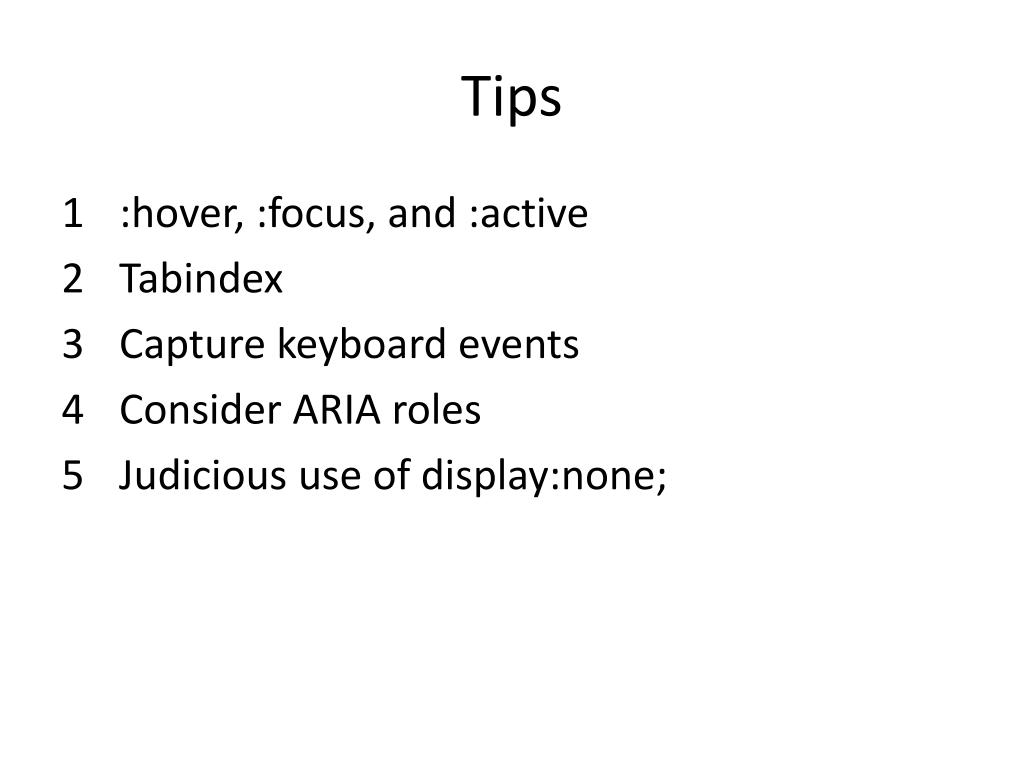 Tips

1 :hover, :focus, and :active
2 Tabindex
3 Capture keyboard events
4 Consider ARIA roles
5 Judicious use of display:none;